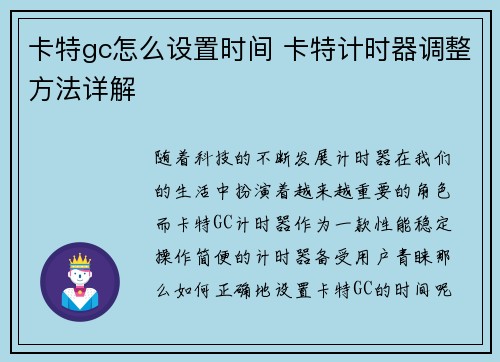 卡特gc怎么设置时间 卡特计时器调整方法详解

随着科技的不断发展计时器在我们的生活中扮演着越来越重要的角色而卡特GC计时器作为一款性能稳定操作简便的计时器备受用户青睐那么如何正确地设置卡特GC的时间呢